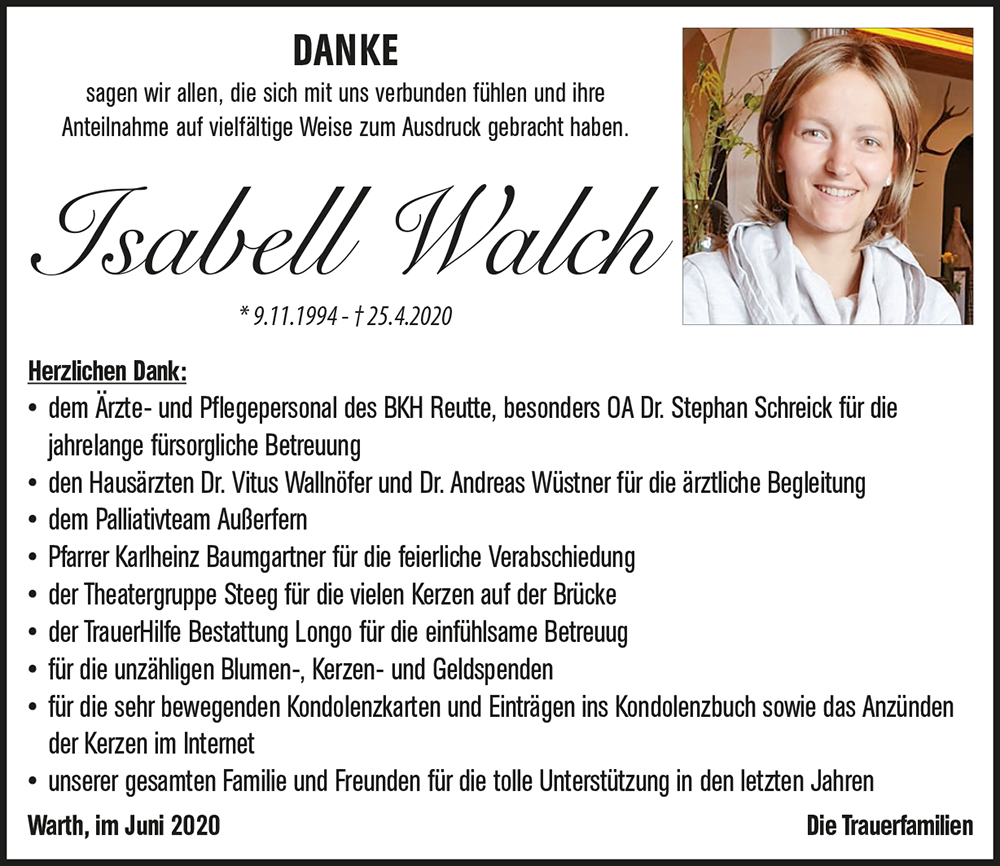 DANKE

sagen wir allen, die sich mit uns verbunden fühlen und ihre Anteilnahme auf vielfältige Weise zum Ausdruck gebracht haben.

Isabell Walch

* 9.11.1994 - † 25.4.2020

Herzlichen Dank:

• dem Ärzte- und Pflegepersonal des BKH Reutte, besonders OA Dr. Stephan Schreick für die jahrelange fürsorgliche Betreuung
• den Hausärzten Dr. Vitus Wallnöfer und Dr. Andreas Wüstner für die ärztliche Begleitung
• dem Palliativteam Außerfern
• Pfarrer Karlheinz Baumgartner für die feierliche Verabschiedung
• der Theatergruppe Steeg für die vielen Kerzen auf der Brücke
• der TrauerHilfe Bestattung Longo für die einfühlsame Betreuug
• für die unzähligen Blumen-, Kerzen- und Geldspenden
• für die sehr bewegenden Kondolenzkarten und Einträgen ins Kondolenzbuch sowie das Anzünden der Kerzen im Internet
• unserer gesamten Familie und Freunden für die tolle Unterstützung in den letzten Jahren

Warth, im Juni 2020

Die Trauerfamilien